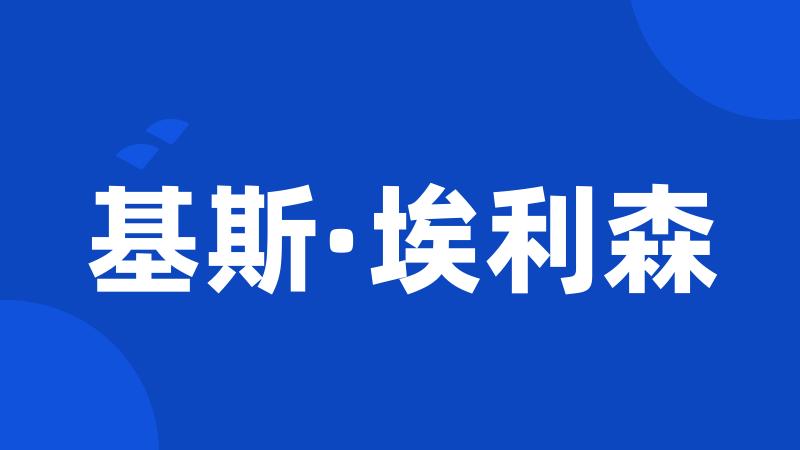 基斯·埃利森